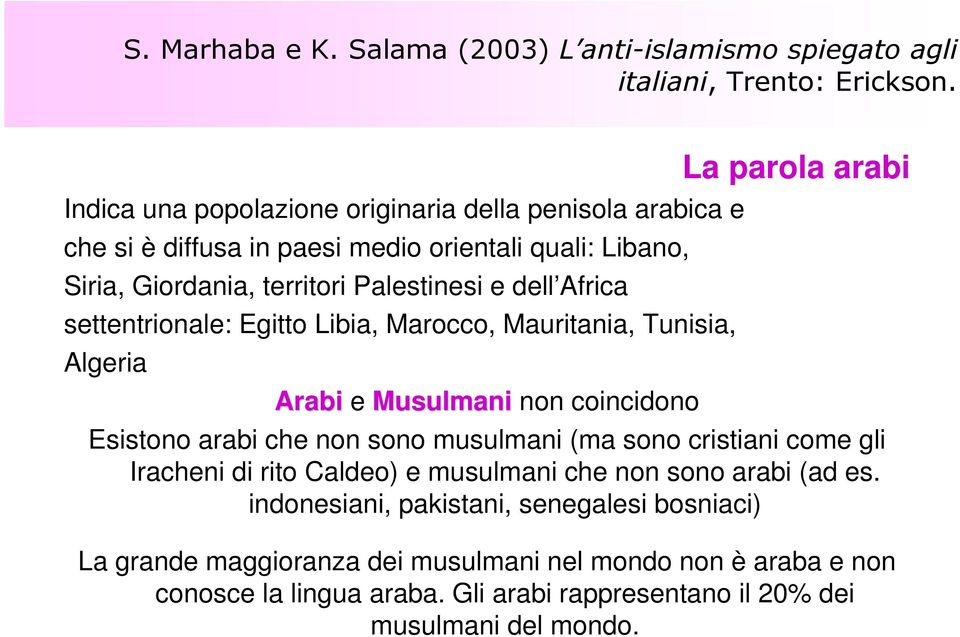 S. Marhaba e K. Salama (2003) L'anti-islamismo spiegato agli italiani, Trento: Erickson.

La parola arabi

Indica una popolazione originaria della penisola arabica e che si è diffusa in paesi medio orientali quali: Libano, Siria, Giordania, territori Palestinesi e dell'Africa settentrionale: Egitto Libia, Marocco, Mauritania, Tunisia, Algeria

Arabi e Musulmani non coincidono

Esistono arabi che non sono musulmani (ma sono cristiani come gli Iracheni di rito Caldeo) e musulmani che non sono arabi (ad es. indonesiani, pakistani, senegalesi bosniaci)

La grande maggioranza dei musulmani nel mondo non è araba e non conosce la lingua araba. Gli arabi rappresentano il 20% dei musulmani del mondo.